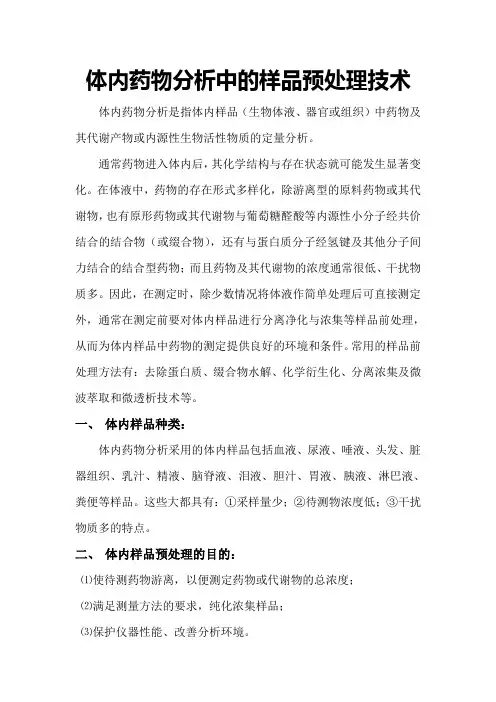 体内药物分析中的样品预处理技术

体内药物分析是指体内样品（生物体液、器官或组织）中药物及其代谢产物或内源性生物活性物质的定量分析。

通常药物进入体内后，其化学结构与存在状态就可能发生显著变化。在体液中，药物的存在形式多样化，除游离型的原料药物或其代谢物，也有原形药物或其代谢物与葡萄糖醛酸等内源性小分子经共价结合的结合物（或缀合物），还有与蛋白质分子经氢键及其他分子间力结合的结合型药物；而且药物及其代谢物的浓度通常很低、干扰物质多。因此，在测定时，除少数情况将体液作简单处理后可直接测定外，通常在测定前要对体内样品进行分离净化与浓集等样品前处理，从而为体内样品中药物的测定提供良好的环境和条件。常用的样品前处理方法有：去除蛋白质、缀合物水解、化学衍生化、分离浓集及微波萃取和微透析技术等。

一、 体内样品种类：

体内药物分析采用的体内样品包括血液、尿液、唾液、头发、脏器组织、乳汁、精液、脑脊液、泪液、胆汁、胃液、胰液、淋巴液、粪便等样品。这些大都具有：①采样量少；②待测物浓度低；③干扰物质多的特点。

二、 体内样品预处理的目的：

⑴使待测药物游离，以便测定药物或代谢物的总浓度；

⑵满足测量方法的要求，纯化浓集样品；

⑶保护仪器性能、改善分析环境。